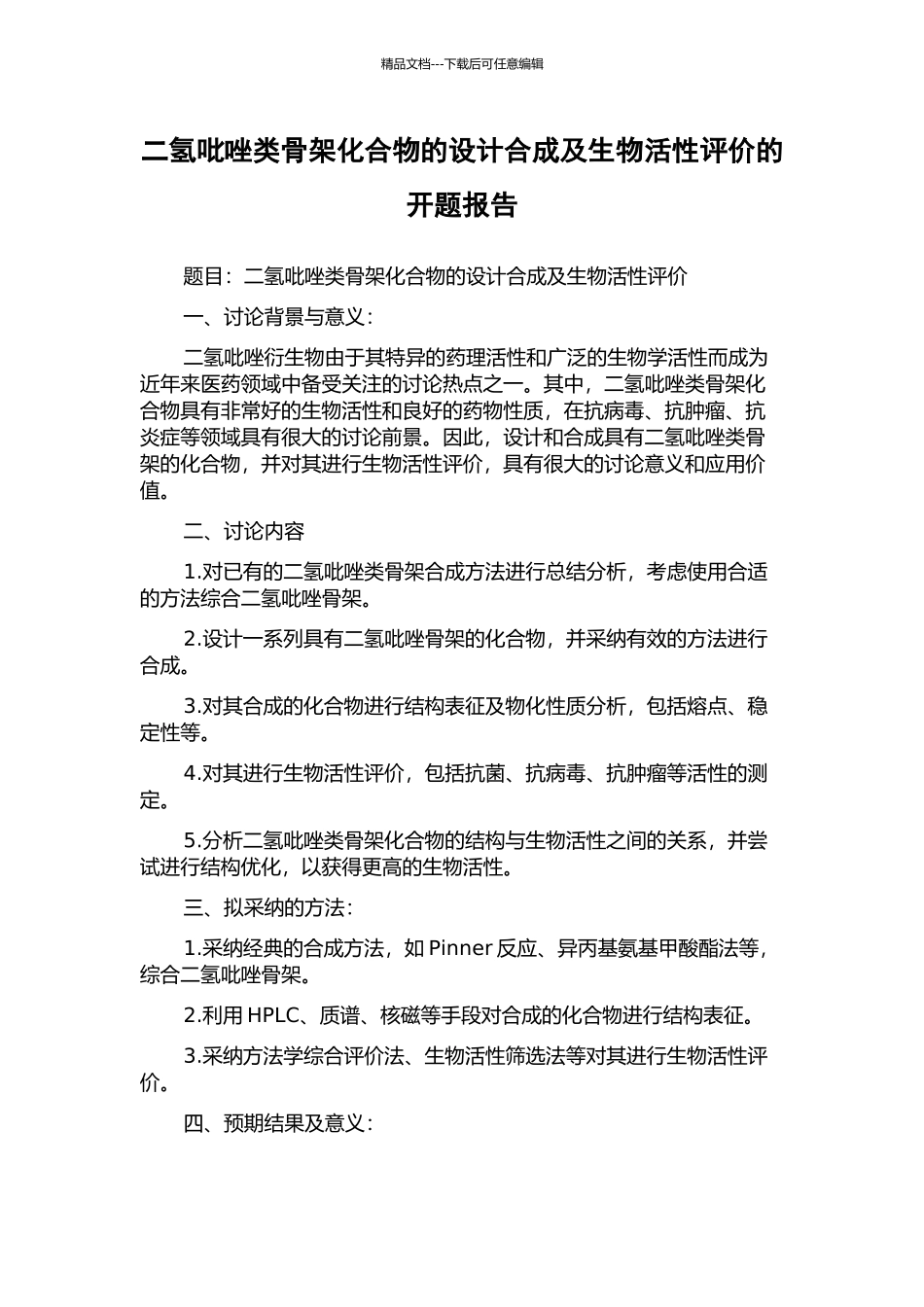 精品文档---下载后可任意编辑

二氢吡唑类骨架化合物的设计合成及生物活性评价的开题报告

题目：二氢吡唑类骨架化合物的设计合成及生物活性评价

一、讨论背景与意义：

二氢吡唑衍生物由于其特异的药理活性和广泛的生物学活性而成为近年来医药领域中备受关注的讨论热点之一。其中，二氢吡唑类骨架化合物具有非常好的生物活性和良好的药物性质，在抗病毒、抗肿瘤、抗炎症等领域具有很大的讨论前景。因此，设计和合成具有二氢吡唑类骨架的化合物，并对其进行生物活性评价，具有很大的讨论意义和应用价值。

二、讨论内容

1.对已有的二氢吡唑类骨架合成方法进行总结分析，考虑使用合适的方法综合二氢吡唑骨架。

2.设计一系列具有二氢吡唑骨架的化合物，并采纳有效的方法进行合成。

3.对其合成的化合物进行结构表征及物化性质分析，包括熔点、稳定性等。

4.对其进行生物活性评价，包括抗菌、抗病毒、抗肿瘤等活性的测定。

5.分析二氢吡唑类骨架化合物的结构与生物活性之间的关系，并尝试进行结构优化，以获得更高的生物活性。

三、拟采纳的方法：

1.采纳经典的合成方法，如 Pinner 反应、异丙基氨基甲酸酯法等，综合二氢吡唑骨架。

2.利用 HPLC、质谱、核磁等手段对合成的化合物进行结构表征。

3.采纳方法学综合评价法、生物活性筛选法等对其进行生物活性评价。

四、预期结果及意义：